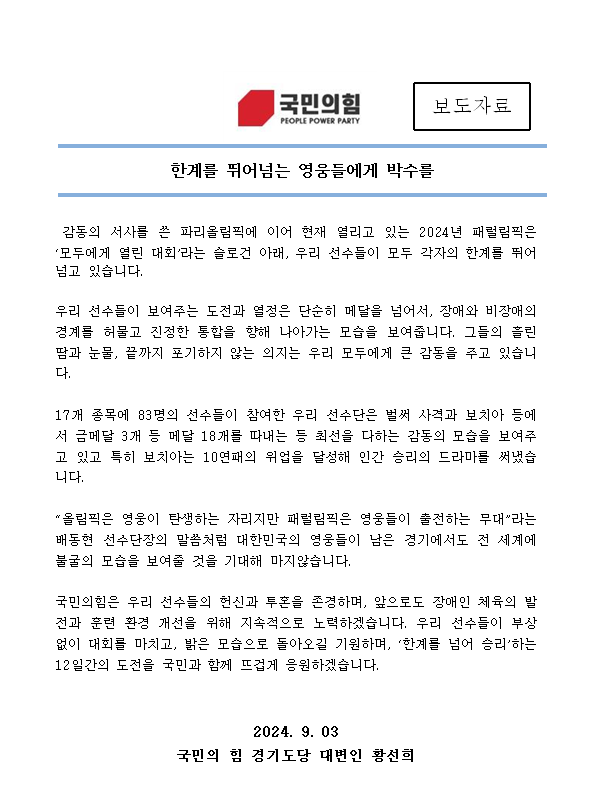 국민의힘
PEOPLE POWER PARTY

보도자료

한계를 뛰어넘는 영웅들에게 박수를

감동의 서사를 쓴 파리올림픽에 이어 현재 열리고 있는 2024년 패럴림픽은 '모두에게 열린 대회'라는 슬로건 아래, 우리 선수들이 모두 각자의 한계를 뛰어넘고 있습니다.

우리 선수들이 보여주는 도전과 열정은 단순히 메달을 넘어서, 장애와 비장애의 경계를 허물고 진정한 통합을 향해 나아가는 모습을 보여줍니다. 그들의 흘린 땀과 눈물, 끝까지 포기하지 않는 의지는 우리 모두에게 큰 감동을 주고 있습니다.

17개 종목에 83명의 선수들이 참여한 우리 선수단은 벌써 사격과 보치아 등에서 금메달 3개 등 메달 18개를 따내는 등 최선을 다하는 감동의 모습을 보여주고 있고 특히 보치아는 10연패의 위업을 달성해 인간 승리의 드라마를 써냈습니다.

"올림픽은 영웅이 탄생하는 자리지만 패럴림픽은 영웅들이 출전하는 무대"라는 배동현 선수단장의 말씀처럼 대한민국의 영웅들이 남은 경기에서도 전 세계에 불굴의 모습을 보여줄 것을 기대해 마지않습니다.

국민의힘은 우리 선수들의 헌신과 투혼을 존경하며, 앞으로도 장애인 체육의 발전과 훈련 환경 개선을 위해 지속적으로 노력하겠습니다. 우리 선수들이 부상 없이 대회를 마치고, 밝은 모습으로 돌아오길 기원하며, '한계를 넘어 승리'하는 12일간의 도전을 국민과 함께 뜨겁게 응원하겠습니다.

2024. 9. 03
국민의 힘 경기도당 대변인 황선희